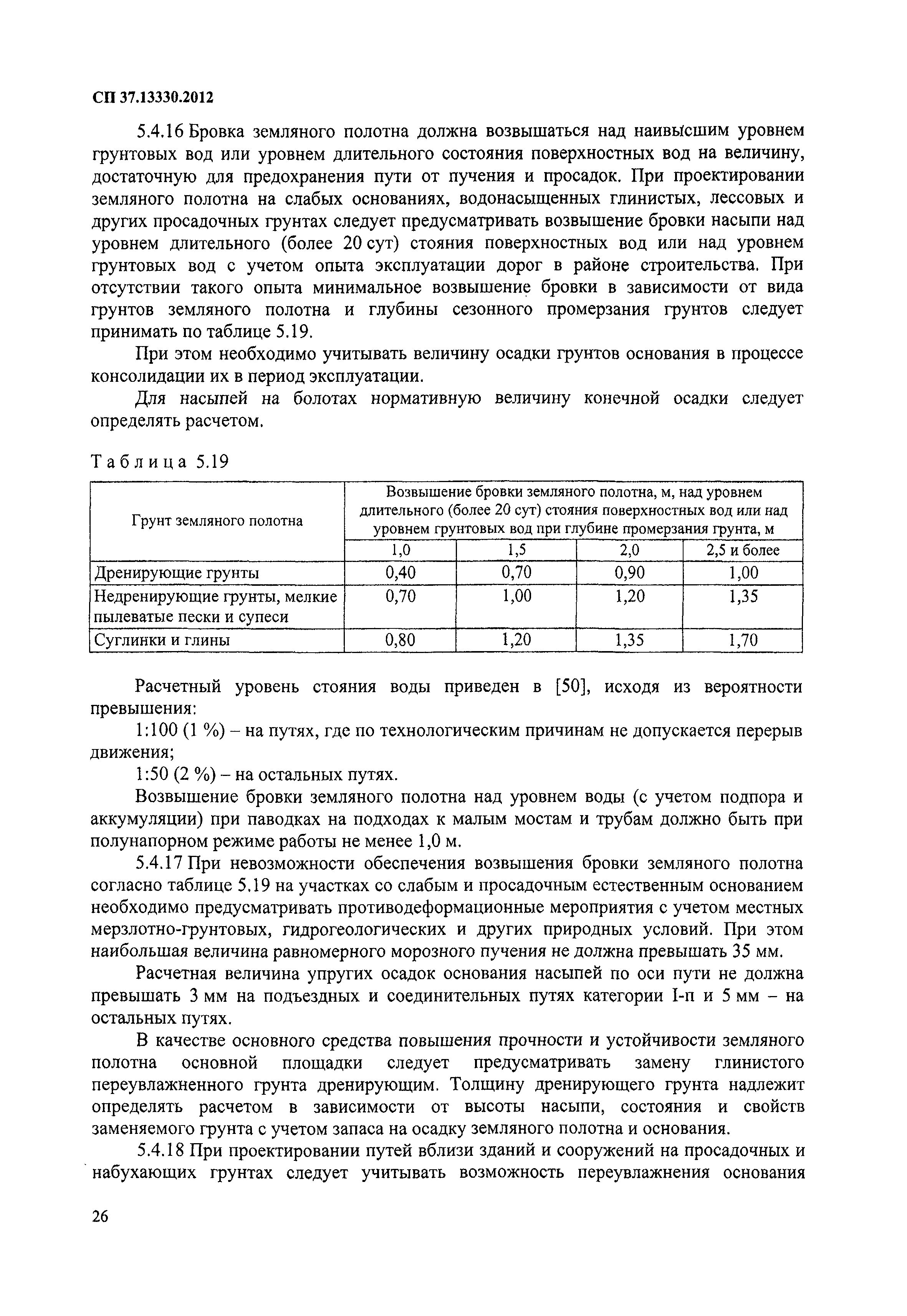 СП 37.13330.2012

5.4.16 Бровка земляного полотна должна возвышаться над наивысшим уровнем грунтовых вод или уровнем длительного состояния поверхностных вод на величину, достаточную для предохранения пути от пучения и просадок. При проектировании земляного полотна на слабых основаниях, водонасыщенных глинистых, лессовых и других просадочных грунтах следует предусматривать возвышение бровки насыпи над уровнем длительного (более 20 сут) стояния поверхностных вод или над уровнем грунтовых вод с учетом опыта эксплуатации дорог в районе строительства. При отсутствии такого опыта минимальное возвышение бровки в зависимости от вида грунтов земляного полотна и глубины сезонного промерзания грунтов следует принимать по таблице 5.19.

При этом необходимо учитывать величину осадки грунтов основания в процессе консолидации их в период эксплуатации.

Для насыпей на болотах нормативную величину конечной осадки следует определять расчетом.

Таблица 5.19

| Грунт земляного полотна | Возвышение бровки земляного полотна, м, над уровнем длительного (более 20 сут) стояния поверхностных вод или над уровнем грунтовых вод при глубине промерзания грунта, м | | | |
|---|---|---|---|---|
| | 1,0 | 1,5 | 2,0 | 2,5 и более |
| Дренирующие грунты | 0,40 | 0,70 | 0,90 | 1,00 |
| Недренирующие грунты, мелкие пылеватые пески и супеси | 0,70 | 1,00 | 1,20 | 1,35 |
| Суглинки и глины | 0,80 | 1,20 | 1,35 | 1,70 |

Расчетный уровень стояния воды приведен в [50], исходя из вероятности превышения:

1:100 (1 %) – на путях, где по технологическим причинам не допускается перерыв движения;

1:50 (2 %) – на остальных путях.

Возвышение бровки земляного полотна над уровнем воды (с учетом подпора и аккумуляции) при паводках на подходах к малым мостам и трубам должно быть при полунапорном режиме работы не менее 1,0 м.

5.4.17 При невозможности обеспечения возвышения бровки земляного полотна согласно таблице 5.19 на участках со слабым и просадочным естественным основанием необходимо предусматривать противодеформационные мероприятия с учетом местных мерзлотно-грунтовых, гидрогеологических и других природных условий. При этом наибольшая величина равномерного морозного пучения не должна превышать 35 мм.

Расчетная величина упругих осадок основания насыпей по оси пути не должна превышать 3 мм на подъездных и соединительных путях категории I-п и 5 мм – на остальных путях.

В качестве основного средства повышения прочности и устойчивости земляного полотна основной площадки следует предусматривать замену глинистого переувлажненного грунта дренирующим. Толщину дренирующего грунта надлежит определять расчетом в зависимости от высоты насыпи, состояния и свойств заменяемого грунта с учетом запаса на осадку земляного полотна и основания.

5.4.18 При проектировании путей вблизи зданий и сооружений на просадочных и набухающих грунтах следует учитывать возможность переувлажнения основания

26